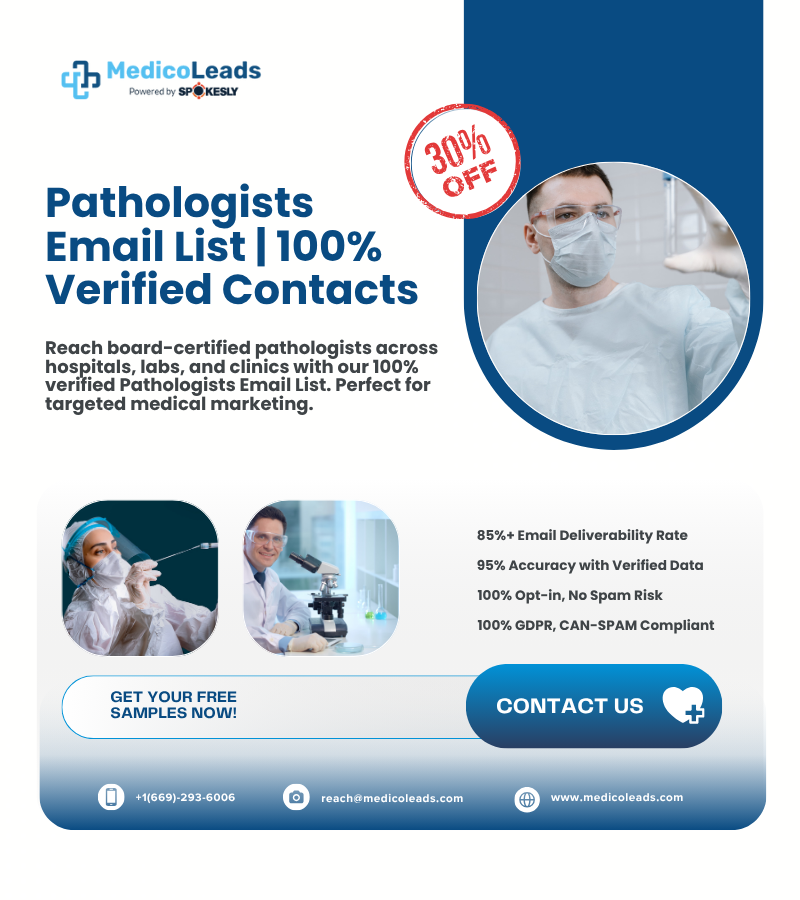 MedicoLeads
Powered by SPOKESLY

30% OFF

Pathologists Email List | 100% Verified Contacts

Reach board-certified pathologists across hospitals, labs, and clinics with our 100% verified Pathologists Email List. Perfect for targeted medical marketing.

85%+ Email Deliverability Rate
95% Accuracy with Verified Data
100% Opt-in, No Spam Risk
100% GDPR, CAN-SPAM Compliant

GET YOUR FREE SAMPLES NOW!

CONTACT US

+1(669)-293-6006
reach@medicoleads.com
www.medicoleads.com